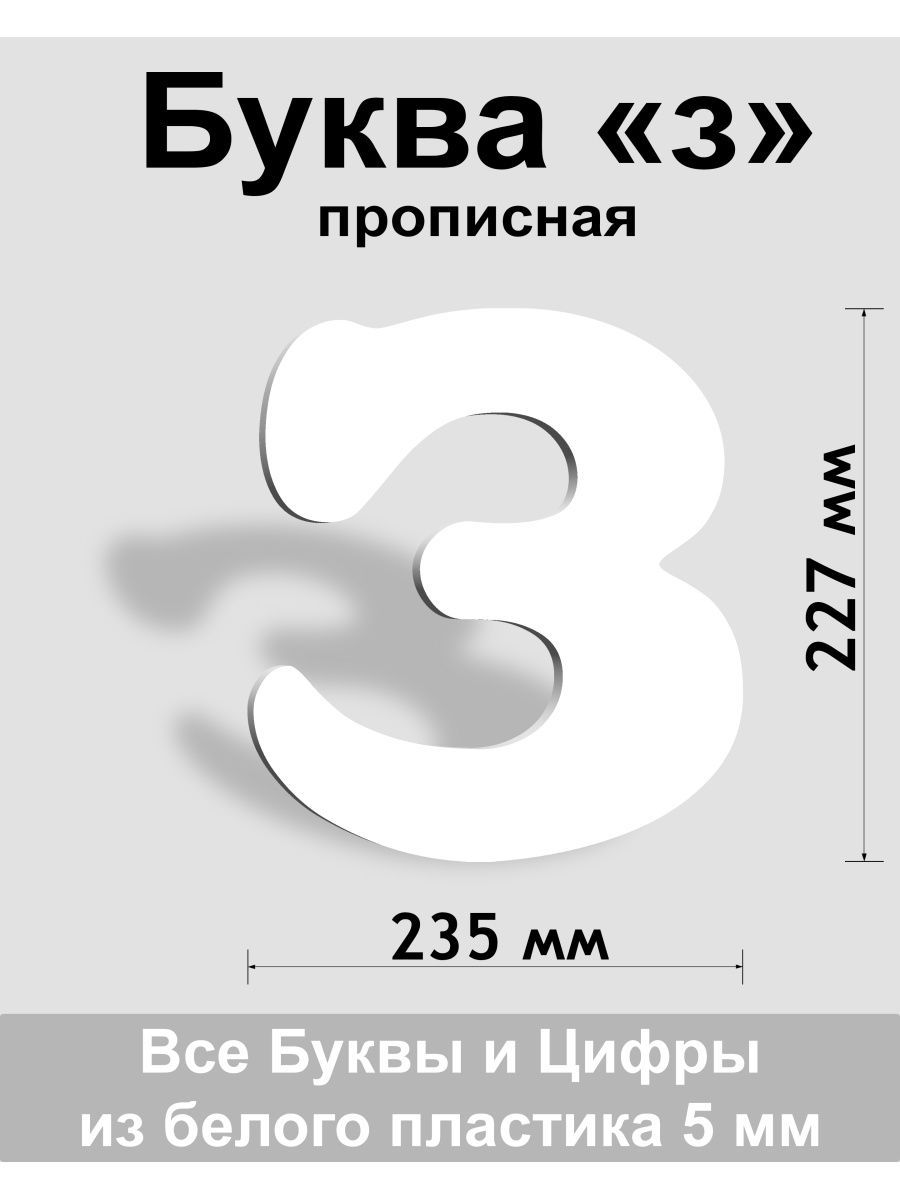 Буква «з»
прописная

З

227 мм

235 мм

Все Буквы и Цифры
из белого пластика 5 мм